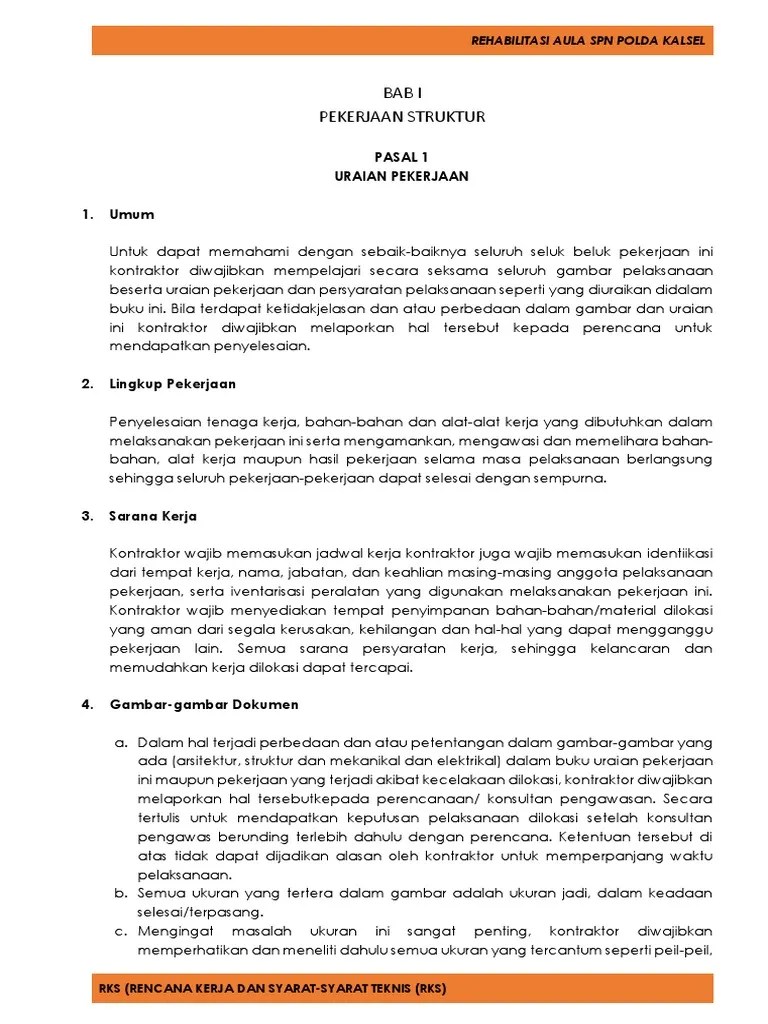 REHABILITASI AULA SPN POLDA KALSEL

BAB I
PEKERJAAN STRUKTUR

PASAL 1
URAIAN PEKERJAAN

1. Umum

Untuk dapat memahami dengan sebaik-baiknya seluruh seluk beluk pekerjaan ini kontraktor diwajibkan mempelajari secara seksama seluruh gambar pelaksanaan beserta uraian pekerjaan dan persyaratan pelaksanaan seperti yang diuraikan didalam buku ini. Bila terdapat ketidakjelasan dan atau perbedaan dalam gambar dan uraian ini kontraktor diwajibkan melaporkan hal tersebut kepada perencana untuk mendapatkan penyelesaian.

2. Lingkup Pekerjaan

Penyelesaian tenaga kerja, bahan-bahan dan alat-alat kerja yang dibutuhkan dalam melaksanakan pekerjaan ini serta mengamankan, mengawasi dan memelihara bahan-bahan, alat kerja maupun hasil pekerjaan selama masa pelaksanaan berlangsung sehingga seluruh pekerjaan-pekerjaan dapat selesai dengan sempurna.

3. Sarana Kerja

Kontraktor wajib memasukan jadwal kerja kontraktor juga wajib memasukan identiikasi dari tempat kerja, nama, jabatan, dan keahlian masing-masing anggota pelaksanaan pekerjaan, serta iventarisasi peralatan yang digunakan melaksanakan pekerjaan ini. Kontraktor wajib menyediakan tempat penyimpanan bahan-bahan/material dilokasi yang aman dari segala kerusakan, kehilangan dan hal-hal yang dapat mengganggu pekerjaan lain. Semua sarana persyaratan kerja, sehingga kelancaran dan memudahkan kerja dilokasi dapat tercapai.

4. Gambar-gambar Dokumen

a. Dalam hal terjadi perbedaan dan atau petentangan dalam gambar-gambar yang ada (arsitektur, struktur dan mekanikal dan elektrikal) dalam buku uraian pekerjaan ini maupun pekerjaan yang terjadi akibat kecelakaan dilokasi, kontraktor diwajibkan melaporkan hal tersebutkepada perencanaan/ konsultan pengawasan. Secara tertulis untuk mendapatkan keputusan pelaksanaan dilokasi setelah konsultan pengawas berunding terlebih dahulu dengan perencana. Ketentuan tersebut di atas tidak dapat dijadikan alasan oleh kontraktor untuk memperpanjang waktu pelaksanaan.
b. Semua ukuran yang tertera dalam gambar adalah ukuran jadi, dalam keadaan selesai/terpasang.
c. Mengingat masalah ukuran ini sangat penting, kontraktor diwajibkan memperhatikan dan meneliti dahulu semua ukuran yang tercantum seperti peil-peil,

RKS (RENCANA KERJA DAN SYARAT-SYARAT TEKNIS (RKS)